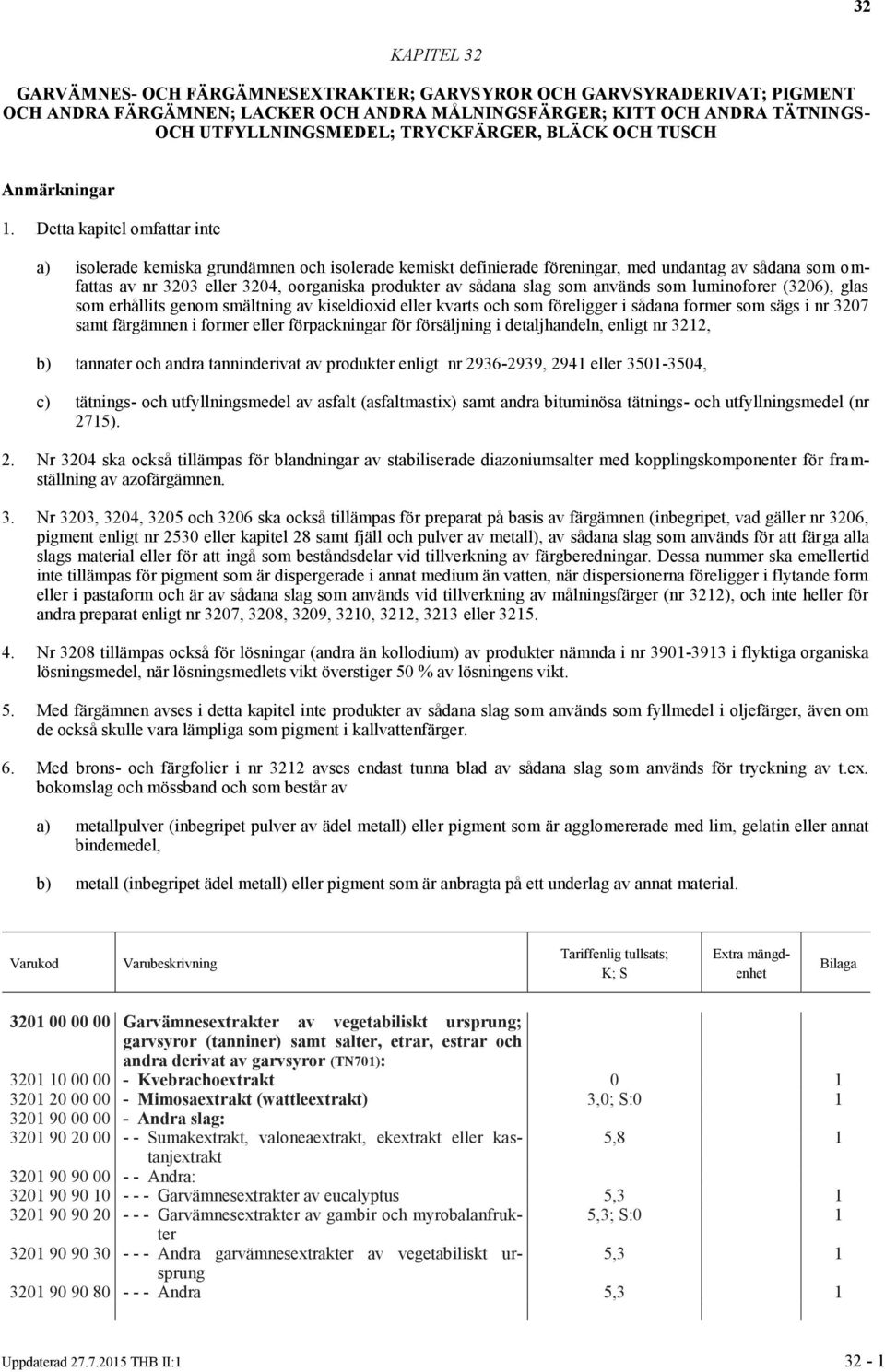 32

KAPITEL 32

GARVÄMNES- OCH FÄRGÄMNESEXTRAKTER; GARVSYROR OCH GARVSYRADERIVAT; PIGMENT OCH ANDRA FÄRGÄMNEN; LACKER OCH ANDRA MÅLNINGSFÄRGER; KITT OCH ANDRA TÄTNINGS- OCH UTFYLLNINGSMEDEL; TRYCKFÄRGER, BLÄCK OCH TUSCH

Anmärkningar

1. Detta kapitel omfattar inte

a) isolerade kemiska grundämnen och isolerade kemiskt definierade föreningar, med undantag av sådana som omfattas av nr 3203 eller 3204, oorganiska produkter av sådana slag som används som luminoforer (3206), glas som erhållits genom smältning av kiseldioxid eller kvarts och som föreligger i sådana former som sägs i nr 3207 samt färgämnen i former eller förpackningar för försäljning i detaljhandeln, enligt nr 3212,

b) tannater och andra tanninderivat av produkter enligt nr 2936-2939, 2941 eller 3501-3504,

c) tätnings- och utfyllningsmedel av asfalt (asfaltmastix) samt andra bituminösa tätnings- och utfyllningsmedel (nr 2715).

2. Nr 3204 ska också tillämpas för blandningar av stabiliserade diazoniumsalter med kopplingskomponenter för framställning av azofärgämnen.

3. Nr 3203, 3204, 3205 och 3206 ska också tillämpas för preparat på basis av färgämnen (inbegripet, vad gäller nr 3206, pigment enligt nr 2530 eller kapitel 28 samt fjäll och pulver av metall), av sådana slag som används för att färga alla slags material eller för att ingå som beståndsdelar vid tillverkning av färgberedningar. Dessa nummer ska emellertid inte tillämpas för pigment som är dispergerade i annat medium än vatten, när dispersionerna föreligger i flytande form eller i pastaform och är av sådana slag som används vid tillverkning av målningsfärger (nr 3212), och inte heller för andra preparat enligt nr 3207, 3208, 3209, 3210, 3212, 3213 eller 3215.

4. Nr 3208 tillämpas också för lösningar (andra än kollodium) av produkter nämnda i nr 3901-3913 i flyktiga organiska lösningsmedel, när lösningsmedlets vikt överstiger 50 % av lösningens vikt.

5. Med färgämnen avses i detta kapitel inte produkter av sådana slag som används som fyllmedel i oljefärger, även om de också skulle vara lämpliga som pigment i kallvattenfärger.

6. Med brons- och färgfolier i nr 3212 avses endast tunna blad av sådana slag som används för tryckning av t.ex. bokomslag och mössband och som består av

a) metallpulver (inbegripet pulver av ädel metall) eller pigment som är agglomererade med lim, gelatin eller annat bindemedel,

b) metall (inbegripet ädel metall) eller pigment som är anbragta på ett underlag av annat material.

| Varukod | Varubeskrivning | Tariffenlig tullsats; K; S | Extra mängdenhet | Bilaga |
|---|---|---|---|---|
| 3201 00 00 00 | Garvämnesextrakter av vegetabiliskt ursprung; garvsyror (tanniner) samt salter, etrar, estrar och andra derivat av garvsyror (TN701): | | | |
| 3201 10 00 00 | - Kvebrachoextrakt | 0 | | 1 |
| 3201 20 00 00 | - Mimosaextrakt (wattleextrakt) | 3,0; S:0 | | 1 |
| 3201 90 00 00 | - Andra slag: | | | |
| 3201 90 20 00 | - - Sumakextrakt, valoneaextrakt, ekextrakt eller kastanjextrakt | 5,8 | | 1 |
| 3201 90 90 00 | - - Andra: | | | |
| 3201 90 90 10 | - - - Garvämnesextrakter av eucalyptus | 5,3 | | 1 |
| 3201 90 90 20 | - - - Garvämnesextrakter av gambir och myrobalanfrukter | 5,3; S:0 | | 1 |
| 3201 90 90 30 | - - - Andra garvämnesextrakter av vegetabiliskt ursprung | 5,3 | | 1 |
| 3201 90 90 80 | - - - Andra | 5,3 | | 1 |

Uppdaterad 27.7.2015 THB II:1 32 - 1